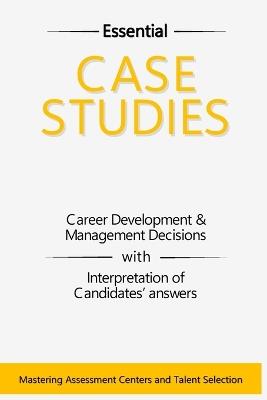 Essential

CASE STUDIES

Career Development & Management Decisions

with

Interpretation of Candidates' answers

Mastering Assessment Centers and Talent Selection